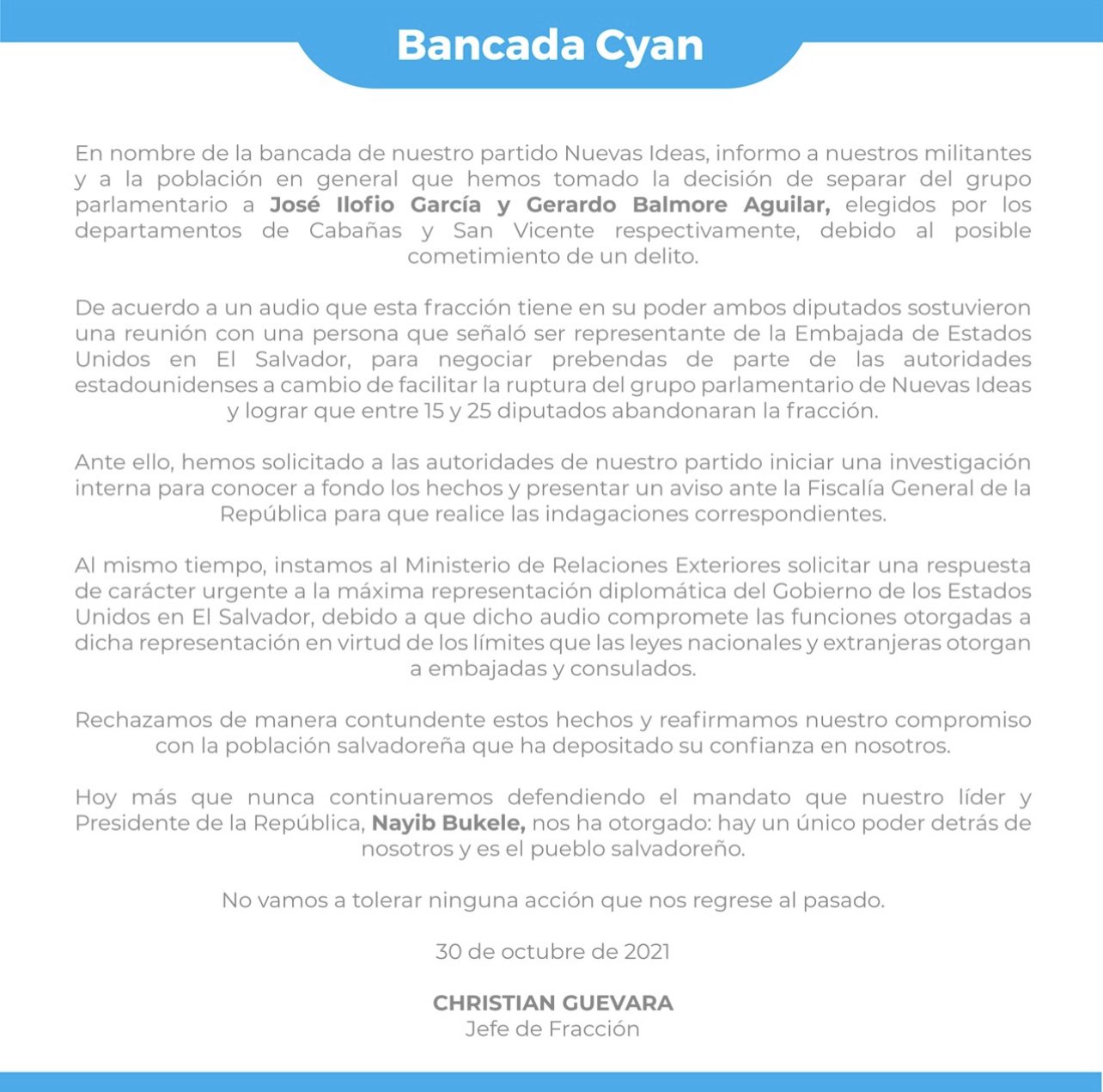 Bancada Cyan

En nombre de la bancada de nuestro partido Nuevas Ideas, informo a nuestros militantes y a la población en general que hemos tomado la decisión de separar del grupo parlamentario a José Ilofio García y Gerardo Balmore Aguilar, elegidos por los departamentos de Cabañas y San Vicente respectivamente, debido al posible cometimiento de un delito.

De acuerdo a un audio que esta fracción tiene en su poder ambos diputados sostuvieron una reunión con una persona que señaló ser representante de la Embajada de Estados Unidos en El Salvador, para negociar prebendas de parte de las autoridades estadounidenses a cambio de facilitar la ruptura del grupo parlamentario de Nuevas Ideas y lograr que entre 15 y 25 diputados abandonaran la fracción.

Ante ello, hemos solicitado a las autoridades de nuestro partido iniciar una investigación interna para conocer a fondo los hechos y presentar un aviso ante la Fiscalía General de la República para que realice las indagaciones correspondientes.

Al mismo tiempo, instamos al Ministerio de Relaciones Exteriores solicitar una respuesta de carácter urgente a la máxima representación diplomática del Gobierno de los Estados Unidos en El Salvador, debido a que dicho audio compromete las funciones otorgadas a dicha representación en virtud de los límites que las leyes nacionales y extranjeras otorgan a embajadas y consulados.

Rechazamos de manera contundente estos hechos y reafirmamos nuestro compromiso con la población salvadoreña que ha depositado su confianza en nosotros.

Hoy más que nunca continuaremos defendiendo el mandato que nuestro líder y Presidente de la República, Nayib Bukele, nos ha otorgado: hay un único poder detrás de nosotros y es el pueblo salvadoreño.

No vamos a tolerar ninguna acción que nos regrese al pasado.

30 de octubre de 2021

CHRISTIAN GUEVARA
Jefe de Fracción